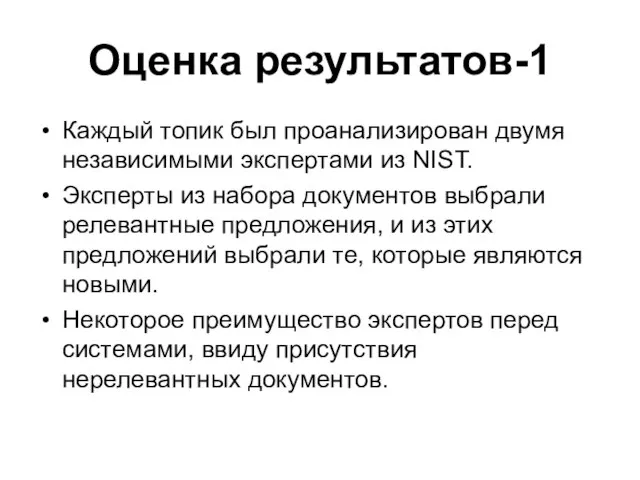 Оценка результатов-1

• Каждый топик был проанализирован двумя независимыми экспертами из NIST.

• Эксперты из набора документов выбрали релевантные предложения, и из этих предложений выбрали те, которые являются новыми.

• Некоторое преимущество экспертов перед системами, ввиду присутствия нерелевантных документов.